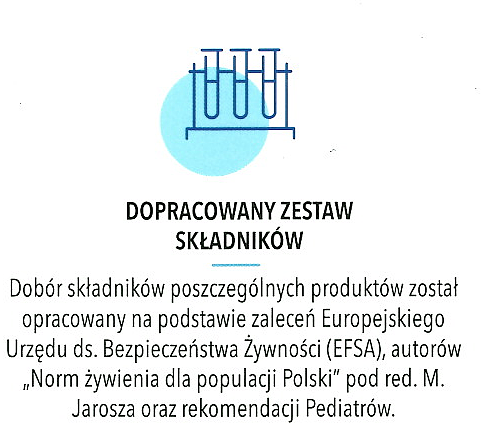 DOPRACOWANY ZESTAW SKŁADNIKÓW

Dobór składników poszczególnych produktów został opracowany na podstawie zaleceń Europejskiego Urzędu ds. Bezpieczeństwa Żywności (EFSA), autorów „Norm żywienia dla populacji Polski" pod red. M. Jarosza oraz rekomendacji Pediatrów.